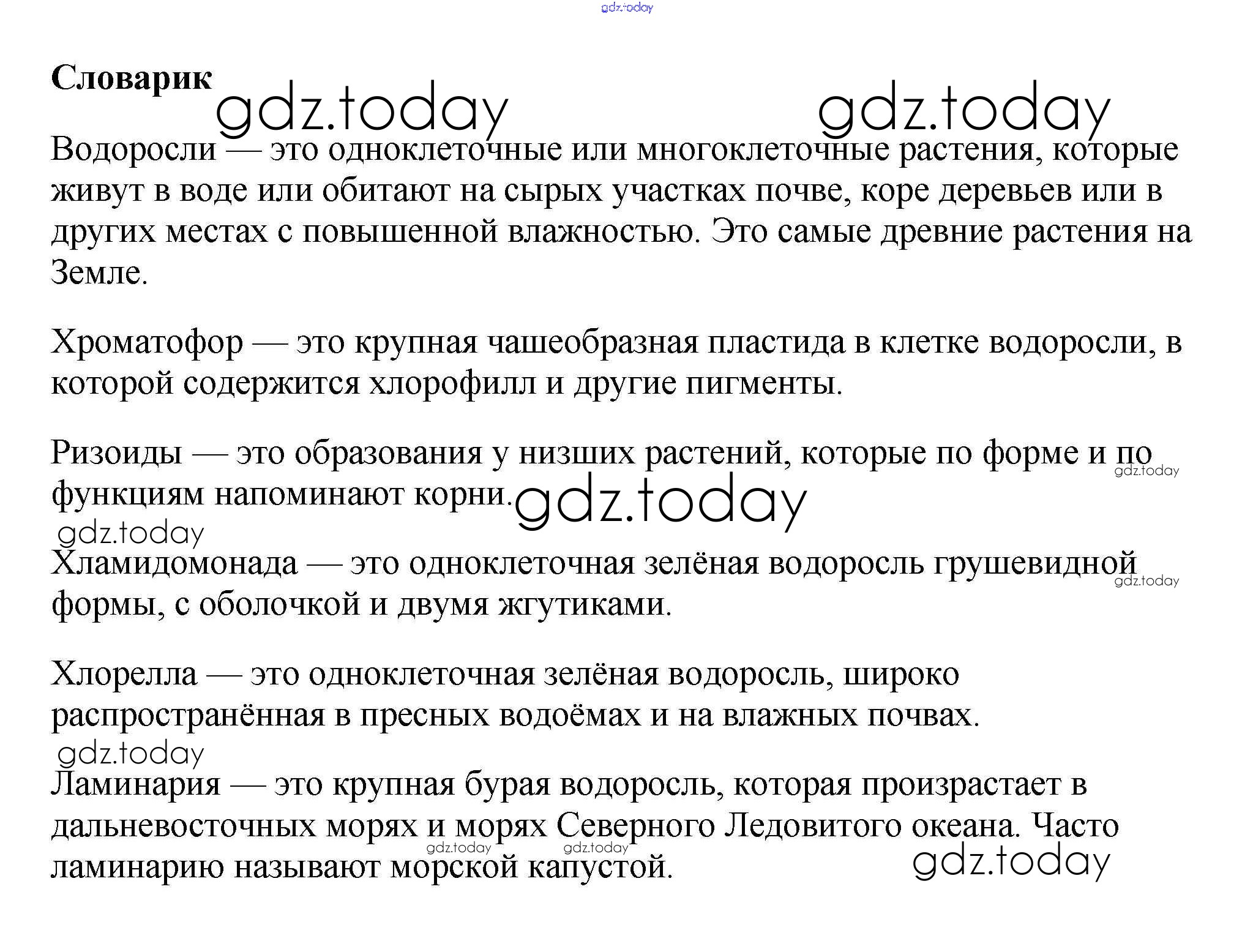 gdz.today

**Словарик**

gdz.today gdz.today

Водоросли — это одноклеточные или многоклеточные растения, которые живут в воде или обитают на сырых участках почве, коре деревьев или в других местах с повышенной влажностью. Это самые древние растения на Земле.

Хроматофор — это крупная чашеобразная пластида в клетке водоросли, в которой содержится хлорофилл и другие пигменты.

Ризоиды — это образования у низших растений, которые по форме и по функциям напоминают корни. gdz.today gdz.today

gdz.today

Хламидомонада — это одноклеточная зелёная водоросль грушевидной формы, с оболочкой и двумя жгутиками. gdz.today

Хлорелла — это одноклеточная зелёная водоросль, широко распространённая в пресных водоёмах и на влажных почвах.

gdz.today

Ламинария — это крупная бурая водоросль, которая произрастает в дальневосточных морях и морях Северного Ледовитого океана. Часто ламинарию называют морской капустой. gdz.today gdz.today gdz.today